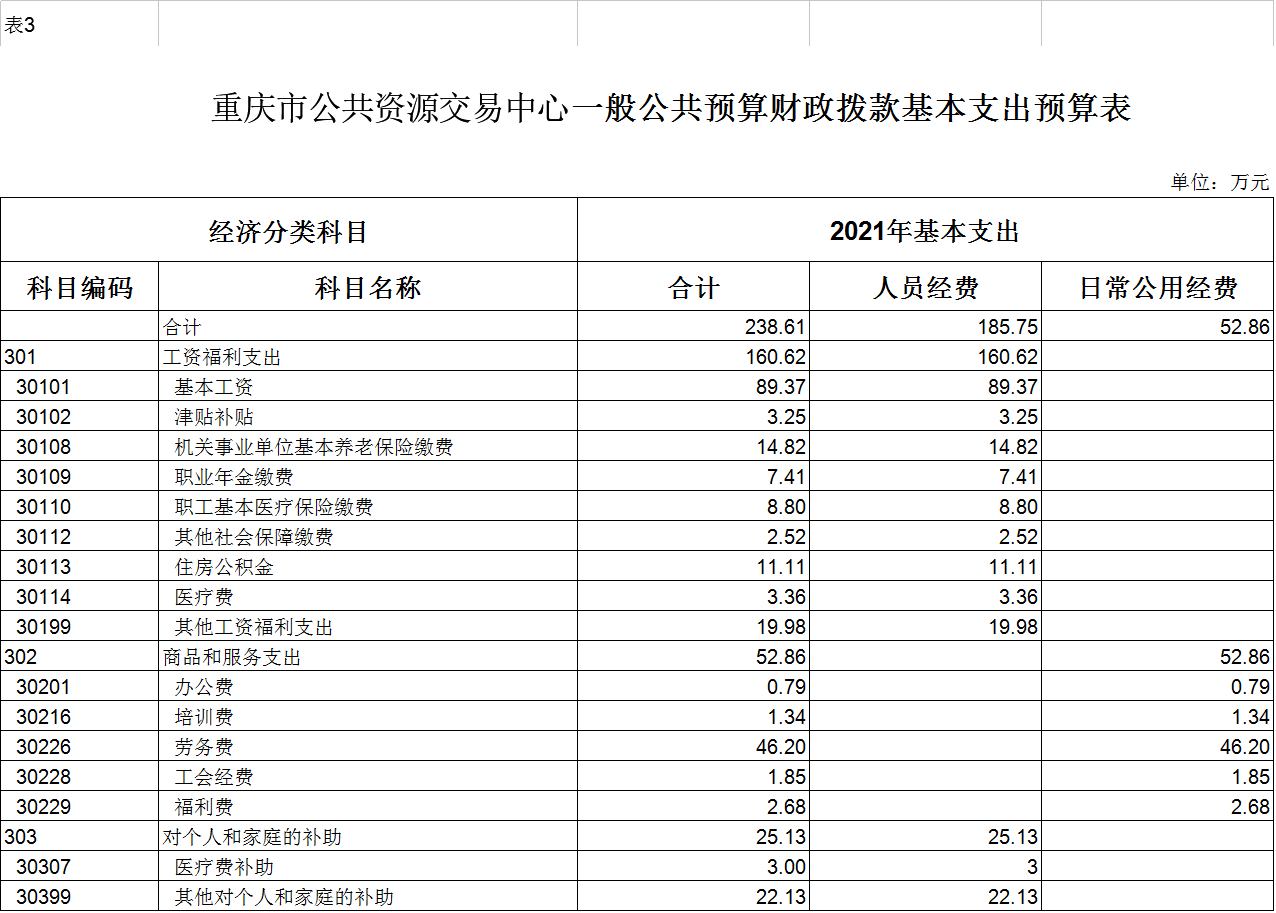 表3

重庆市公共资源交易中心一般公共预算财政拨款基本支出预算表

单位：万元

| 经济分类科目 | | 2021年基本支出 | | |
|---|---|---|---|---|
| 科目编码 | 科目名称 | 合计 | 人员经费 | 日常公用经费 |
| | 合计 | 238.61 | 185.75 | 52.86 |
| 301 | 工资福利支出 | 160.62 | 160.62 | |
| 30101 | 基本工资 | 89.37 | 89.37 | |
| 30102 | 津贴补贴 | 3.25 | 3.25 | |
| 30108 | 机关事业单位基本养老保险缴费 | 14.82 | 14.82 | |
| 30109 | 职业年金缴费 | 7.41 | 7.41 | |
| 30110 | 职工基本医疗保险缴费 | 8.80 | 8.80 | |
| 30112 | 其他社会保障缴费 | 2.52 | 2.52 | |
| 30113 | 住房公积金 | 11.11 | 11.11 | |
| 30114 | 医疗费 | 3.36 | 3.36 | |
| 30199 | 其他工资福利支出 | 19.98 | 19.98 | |
| 302 | 商品和服务支出 | 52.86 | | 52.86 |
| 30201 | 办公费 | 0.79 | | 0.79 |
| 30216 | 培训费 | 1.34 | | 1.34 |
| 30226 | 劳务费 | 46.20 | | 46.20 |
| 30228 | 工会经费 | 1.85 | | 1.85 |
| 30229 | 福利费 | 2.68 | | 2.68 |
| 303 | 对个人和家庭的补助 | 25.13 | 25.13 | |
| 30307 | 医疗费补助 | 3.00 | 3 | |
| 30399 | 其他对个人和家庭的补助 | 22.13 | 22.13 | |